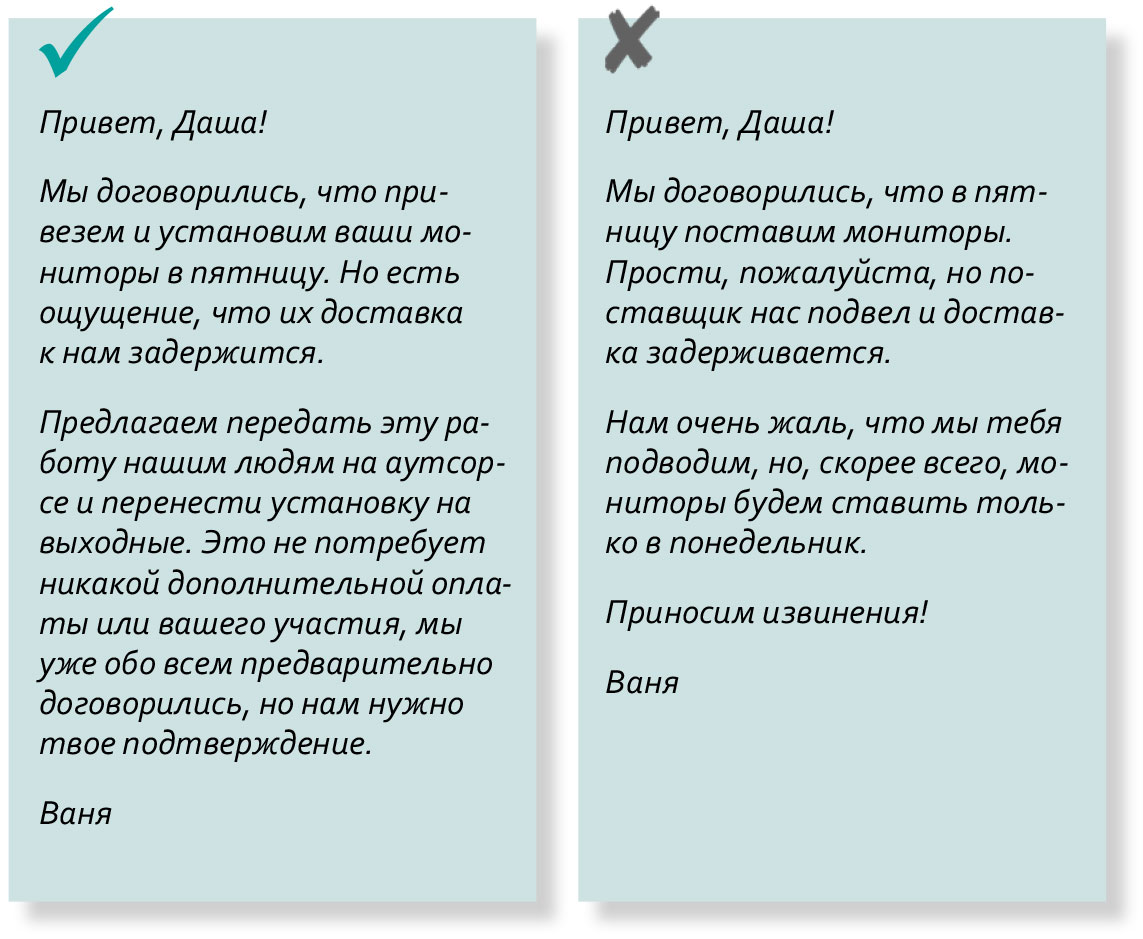 Привет, Даша!

Мы договорились, что привезем и установим ваши мониторы в пятницу. Но есть ощущение, что их доставка к нам задержится.

Предлагаем передать эту работу нашим людям на аутсорсе и перенести установку на выходные. Это не потребует никакой дополнительной оплаты или вашего участия, мы уже обо всем предварительно договорились, но нам нужно твое подтверждение.

Ваня

Привет, Даша!

Мы договорились, что в пятницу поставим мониторы. Прости, пожалуйста, но поставщик нас подвел и доставка задерживается.

Нам очень жаль, что мы тебя подводим, но, скорее всего, мониторы будем ставить только в понедельник.

Приносим извинения!

Ваня